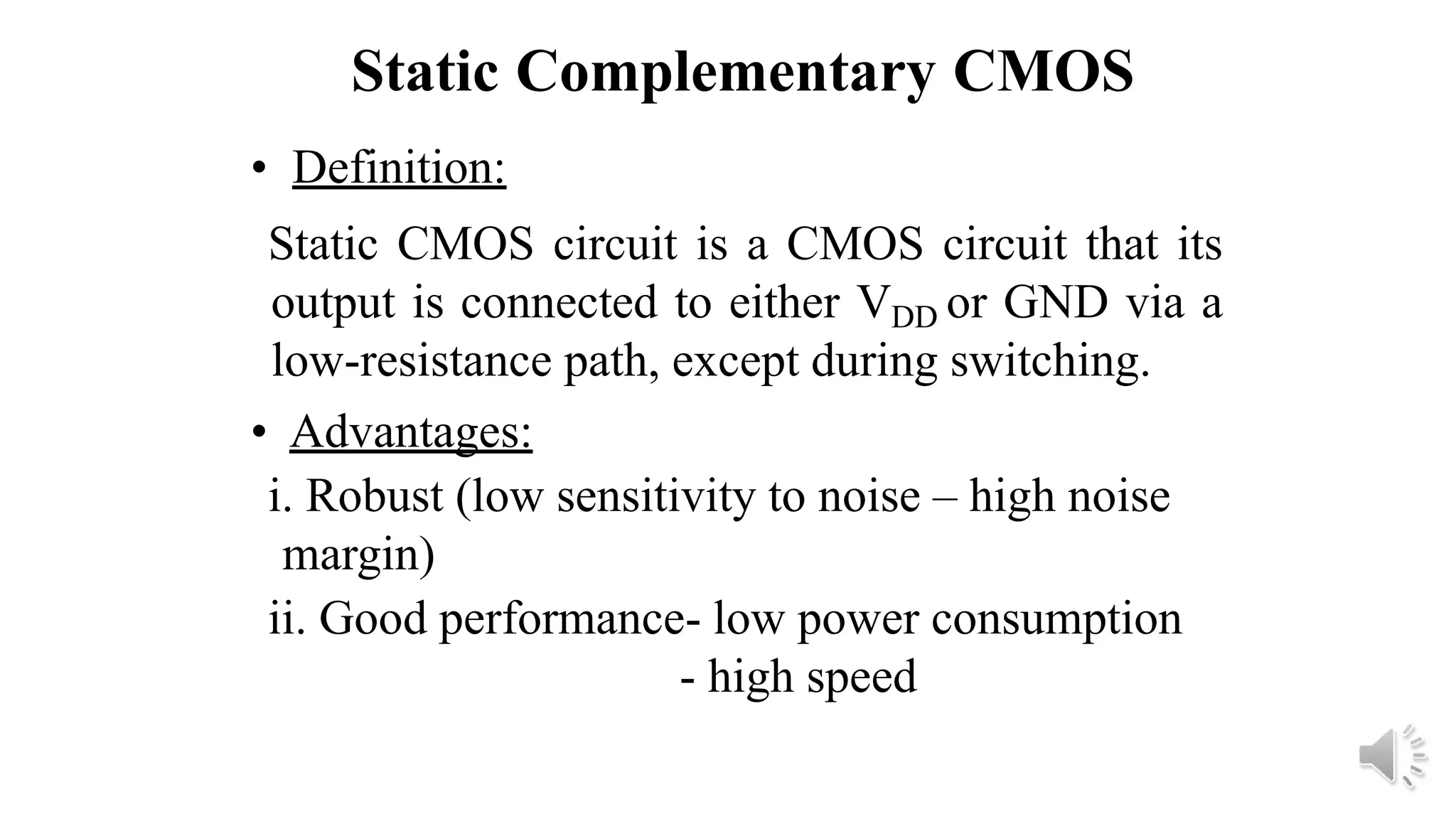 Static Complementary CMOS

• Definition:

Static CMOS circuit is a CMOS circuit that its output is connected to either $V_{DD}$ or GND via a low-resistance path, except during switching.

• Advantages:

i. Robust (low sensitivity to noise – high noise margin)

ii. Good performance- low power consumption
- high speed